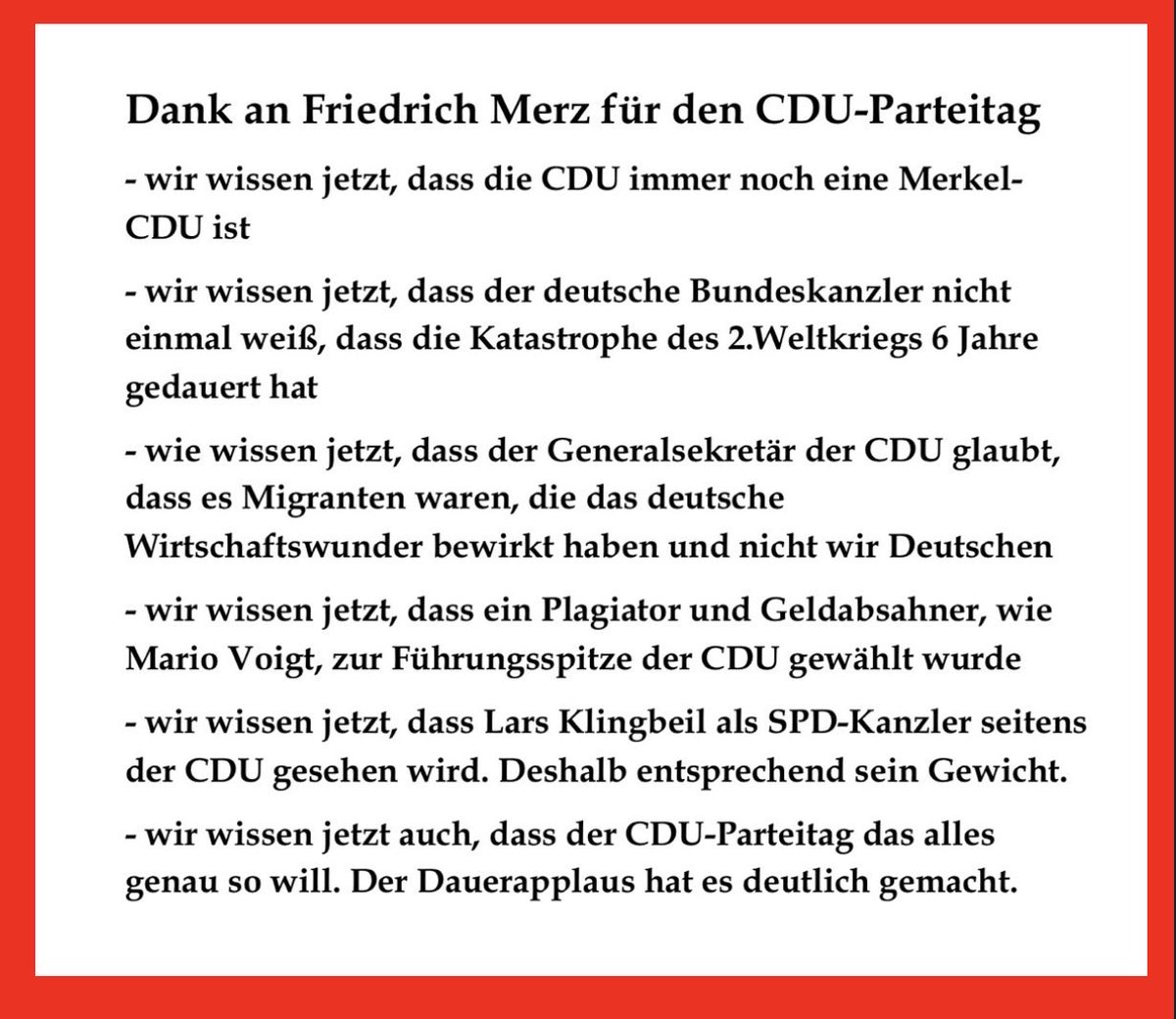 Dank an Friedrich Merz für den CDU-Parteitag

- wir wissen jetzt, dass die CDU immer noch eine Merkel-CDU ist

- wir wissen jetzt, dass der deutsche Bundeskanzler nicht einmal weiß, dass die Katastrophe des 2.Weltkriegs 6 Jahre gedauert hat

- wie wissen jetzt, dass der Generalsekretär der CDU glaubt, dass es Migranten waren, die das deutsche Wirtschaftswunder bewirkt haben und nicht wir Deutschen

- wir wissen jetzt, dass ein Plagiator und Geldabsahner, wie Mario Voigt, zur Führungsspitze der CDU gewählt wurde

- wir wissen jetzt, dass Lars Klingbeil als SPD-Kanzler seitens der CDU gesehen wird. Deshalb entsprechend sein Gewicht.

- wir wissen jetzt auch, dass der CDU-Parteitag das alles genau so will. Der Dauerapplaus hat es deutlich gemacht.